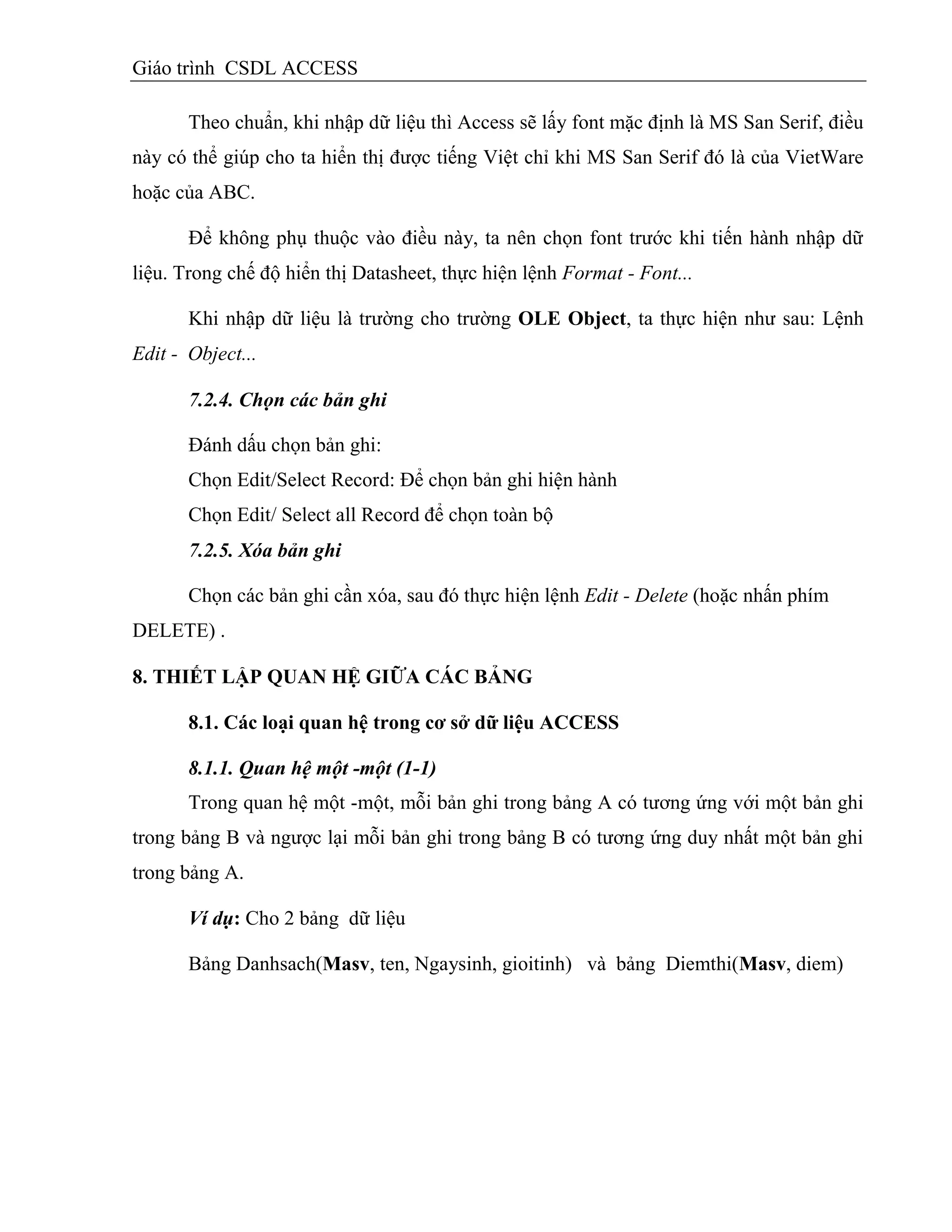 Giáo trình CSDL ACCESS

Theo chuẩn, khi nhập dữ liệu thì Access sẽ lấy font mặc định là MS San Serif, điều này có thể giúp cho ta hiển thị được tiếng Việt chỉ khi MS San Serif đó là của VietWare hoặc của ABC.

Để không phụ thuộc vào điều này, ta nên chọn font trước khi tiến hành nhập dữ liệu. Trong chế độ hiển thị Datasheet, thực hiện lệnh Format - Font...

Khi nhập dữ liệu là trường cho trường OLE Object, ta thực hiện như sau: Lệnh Edit - Object...

7.2.4. Chọn các bản ghi

Đánh dấu chọn bản ghi:

Chọn Edit/Select Record: Để chọn bản ghi hiện hành

Chọn Edit/ Select all Record để chọn toàn bộ

7.2.5. Xóa bản ghi

Chọn các bản ghi cần xóa, sau đó thực hiện lệnh Edit - Delete (hoặc nhấn phím DELETE) .

8. THIẾT LẬP QUAN HỆ GIỮA CÁC BẢNG

8.1. Các loại quan hệ trong cơ sở dữ liệu ACCESS

8.1.1. Quan hệ một -một (1-1)

Trong quan hệ một -một, mỗi bản ghi trong bảng A có tương ứng với một bản ghi trong bảng B và ngược lại mỗi bản ghi trong bảng B có tương ứng duy nhất một bản ghi trong bảng A.

Ví dụ: Cho 2 bảng dữ liệu

Bảng Danhsach(Masv, ten, Ngaysinh, gioitinh) và bảng Diemthi(Masv, diem)